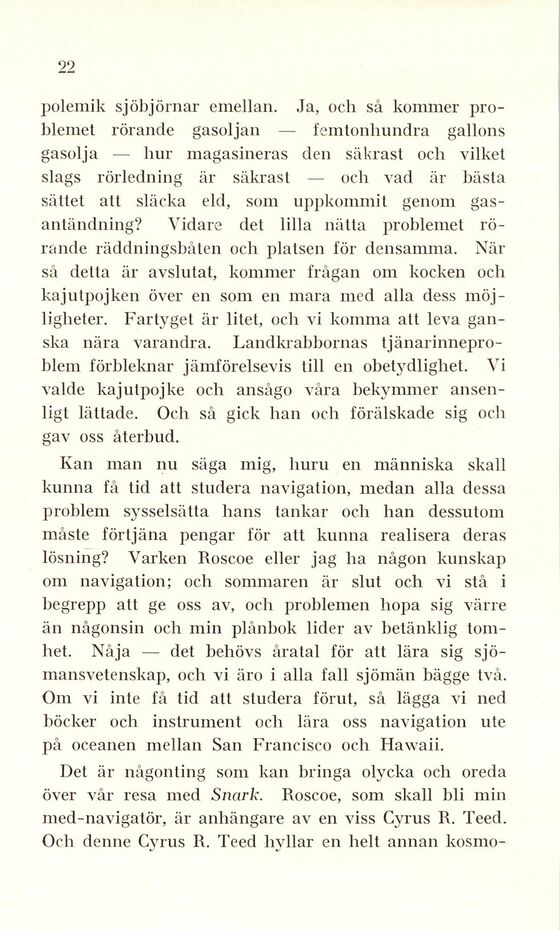 22

polemik sjöbjörnar emellan. Ja, och så kommer problemet rörande gasoljan — femtonhundra gallons gasolja — hur magasineras den säkrast och vilket slags rörledning är säkrast — och vad är bästa sättet att släcka eld, som uppkommit genom gasantändning? Vidare det lilla nätta problemet rörande räddningsbåten och platsen för densamma. När så detta är avslutat, kommer frågan om kocken och kajutpojken över en som en mara med alla dess möjligheter. Fartyget är litet, och vi komma att leva ganska nära varandra. Landkrabbornas tjänarinneproblem förbleknar jämförelsevis till en obetydlighet. Vi valde kajutpojke och ansågo våra bekymmer ansenligt lättade. Och så gick han och förälskade sig och gav oss återbud.

Kan man nu säga mig, huru en människa skall kunna få tid att studera navigation, medan alla dessa problem sysselsätta hans tankar och han dessutom måste förtjäna pengar för att kunna realisera deras lösning? Varken Roscoe eller jag ha någon kunskap om navigation; och sommaren är slut och vi stå i begrepp att ge oss av, och problemen hopa sig värre än någonsin och min plånbok lider av betänklig tomhet. Nåja — det behövs åratal för att lära sig sjömansvetenskap, och vi äro i alla fall sjömän bägge två. Om vi inte få tid att studera förut, så lägga vi ned böcker och instrument och lära oss navigation ute på oceanen mellan San Francisco och Hawaii.

Det är någonting som kan bringa olycka och oreda över vår resa med Snark. Roscoe, som skall bli min med-navigatör, är anhängare av en viss Cyrus R. Teed. Och denne Cyrus R. Teed hyllar en helt annan kosmo-